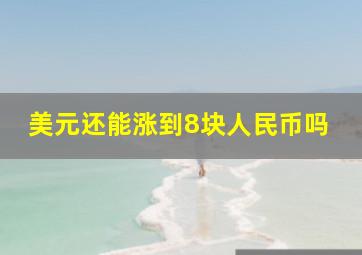 美元还能涨到8块人民币吗